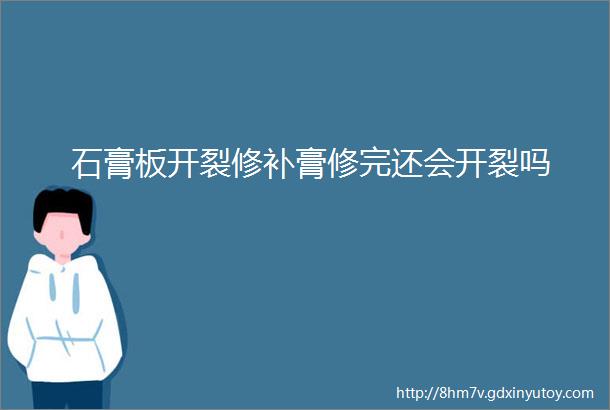 石膏板开裂修补膏修完还会开裂吗

http://8hm7v.gdxinyutoy.com